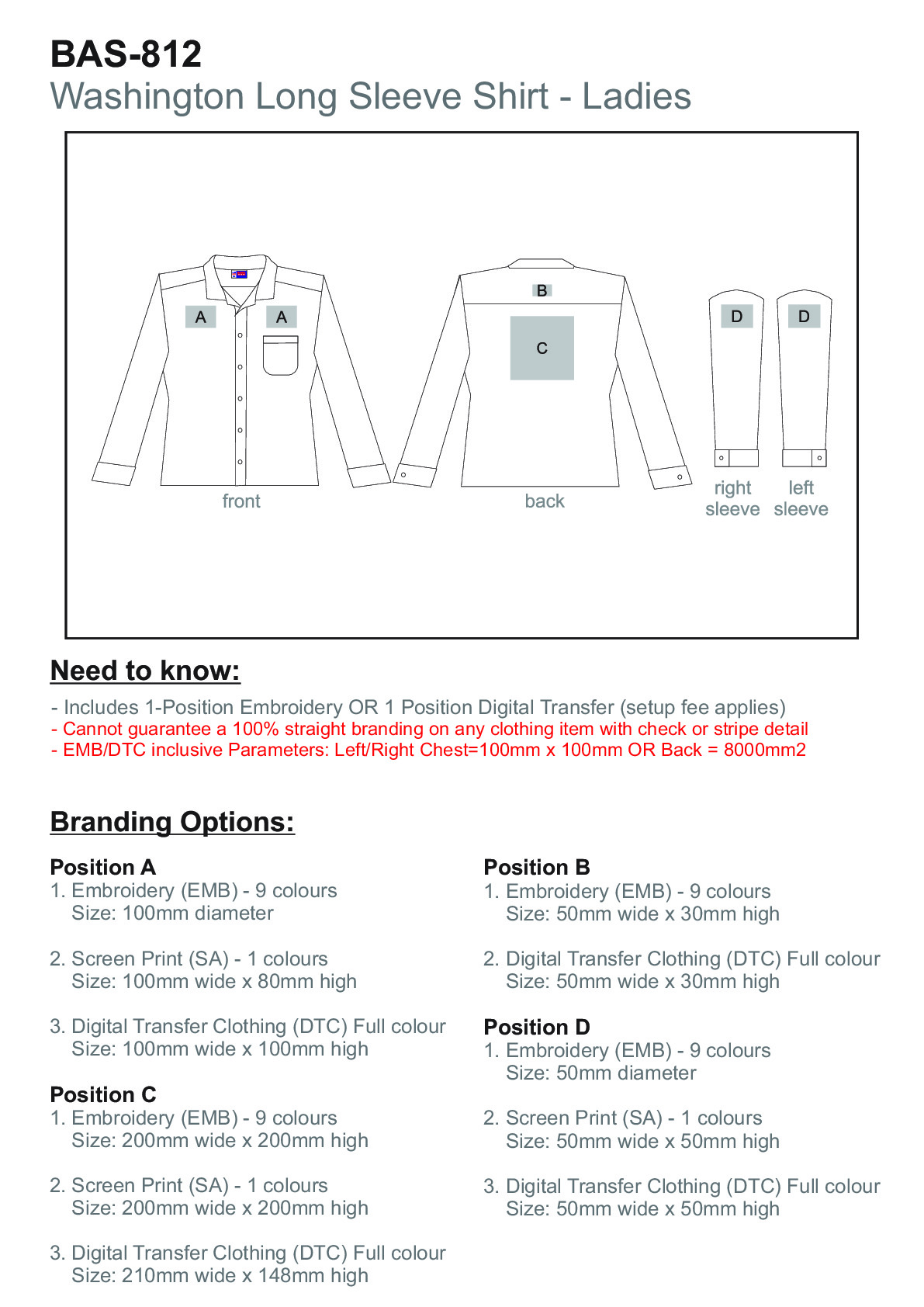 BAS-812
Washington Long Sleeve Shirt - Ladies

A A
front

B
C
back

D D
right sleeve left sleeve

Need to know:

- Includes 1-Position Embroidery OR 1 Position Digital Transfer (setup fee applies)
- Cannot guarantee a 100% straight branding on any clothing item with check or stripe detail
- EMB/DTC inclusive Parameters: Left/Right Chest=100mm x 100mm OR Back = 8000mm2

Branding Options:

Position A
1. Embroidery (EMB) - 9 colours
Size: 100mm diameter

2. Screen Print (SA) - 1 colours
Size: 100mm wide x 80mm high

3. Digital Transfer Clothing (DTC) Full colour
Size: 100mm wide x 100mm high

Position C
1. Embroidery (EMB) - 9 colours
Size: 200mm wide x 200mm high

2. Screen Print (SA) - 1 colours
Size: 200mm wide x 200mm high

3. Digital Transfer Clothing (DTC) Full colour
Size: 210mm wide x 148mm high

Position B
1. Embroidery (EMB) - 9 colours
Size: 50mm wide x 30mm high

2. Digital Transfer Clothing (DTC) Full colour
Size: 50mm wide x 30mm high

Position D
1. Embroidery (EMB) - 9 colours
Size: 50mm diameter

2. Screen Print (SA) - 1 colours
Size: 50mm wide x 50mm high

3. Digital Transfer Clothing (DTC) Full colour
Size: 50mm wide x 50mm high